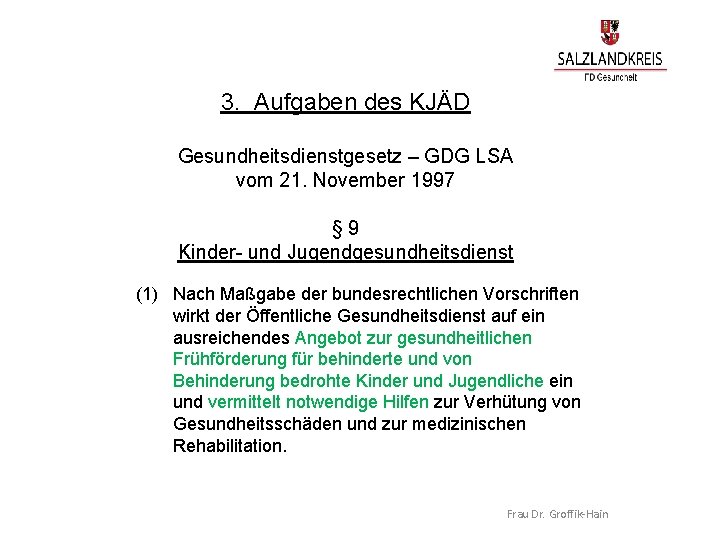 SALZLANDKREIS
FD Gesundheit

3. Aufgaben des KJÄD

Gesundheitsdienstgesetz – GDG LSA
vom 21. November 1997

§ 9
Kinder- und Jugendgesundheitsdienst

(1) Nach Maßgabe der bundesrechtlichen Vorschriften wirkt der Öffentliche Gesundheitsdienst auf ein ausreichendes Angebot zur gesundheitlichen Frühförderung für behinderte und von Behinderung bedrohte Kinder und Jugendliche ein und vermittelt notwendige Hilfen zur Verhütung von Gesundheitsschäden und zur medizinischen Rehabilitation.

Frau Dr. Groffik-Hain